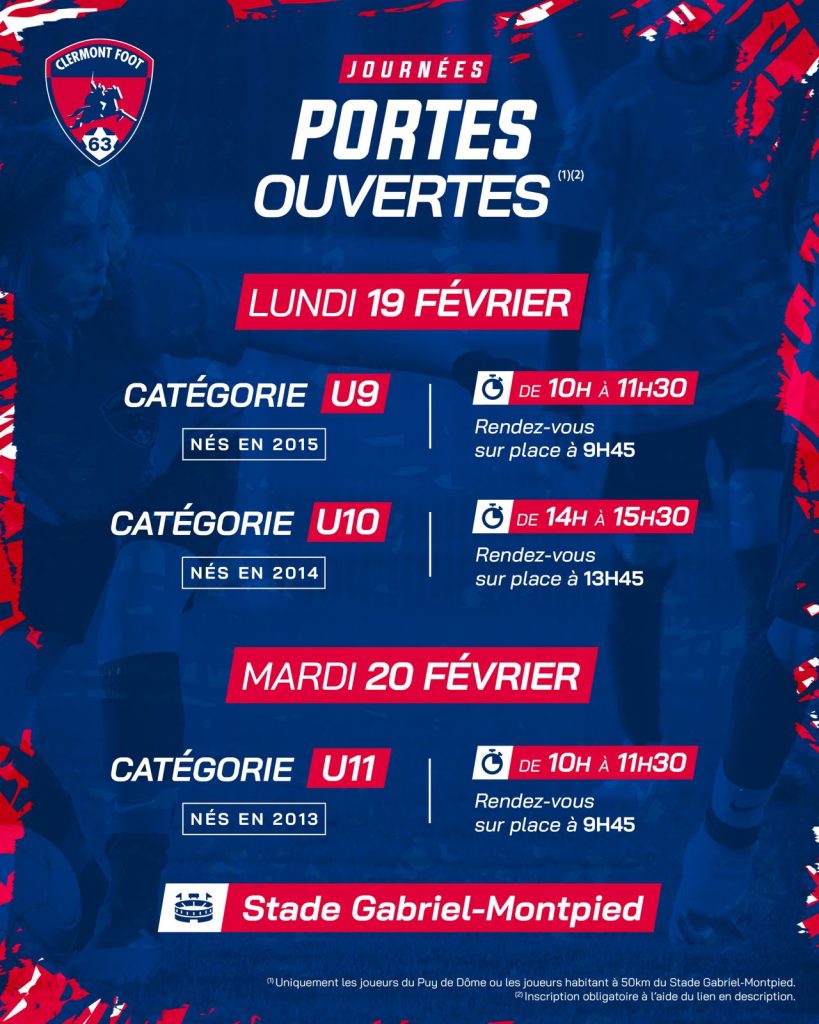 CLERMONT FOOT
63

JOURNÉES
PORTES
OUVERTES $^{(1)(2)}$

LUNDI 19 FÉVRIER

CATÉGORIE U9
NÉS EN 2015

DE 10H À 11H30
Rendez-vous sur place à 9H45

CATÉGORIE U10
NÉS EN 2014

DE 14H À 15H30
Rendez-vous sur place à 13H45

MARDI 20 FÉVRIER

CATÉGORIE U11
NÉS EN 2013

DE 10H À 11H30
Rendez-vous sur place à 9H45

Stade Gabriel-Montpied

$^{(1)}$ Uniquement les joueurs du Puy de Dôme ou les joueurs habitant à 50km du Stade Gabriel-Montpied.
$^{(2)}$ Inscription obligatoire à l'aide du lien en description.